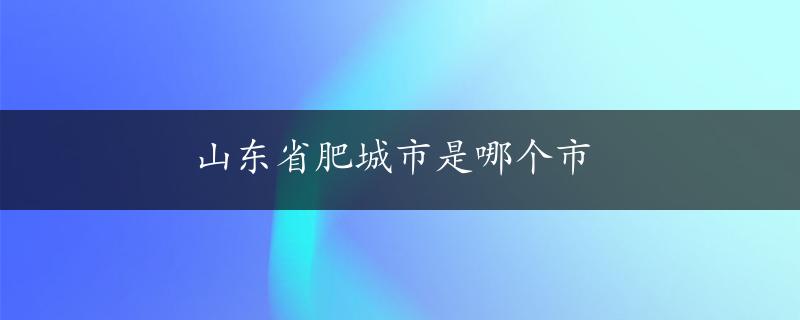 山东省肥城市是哪个市